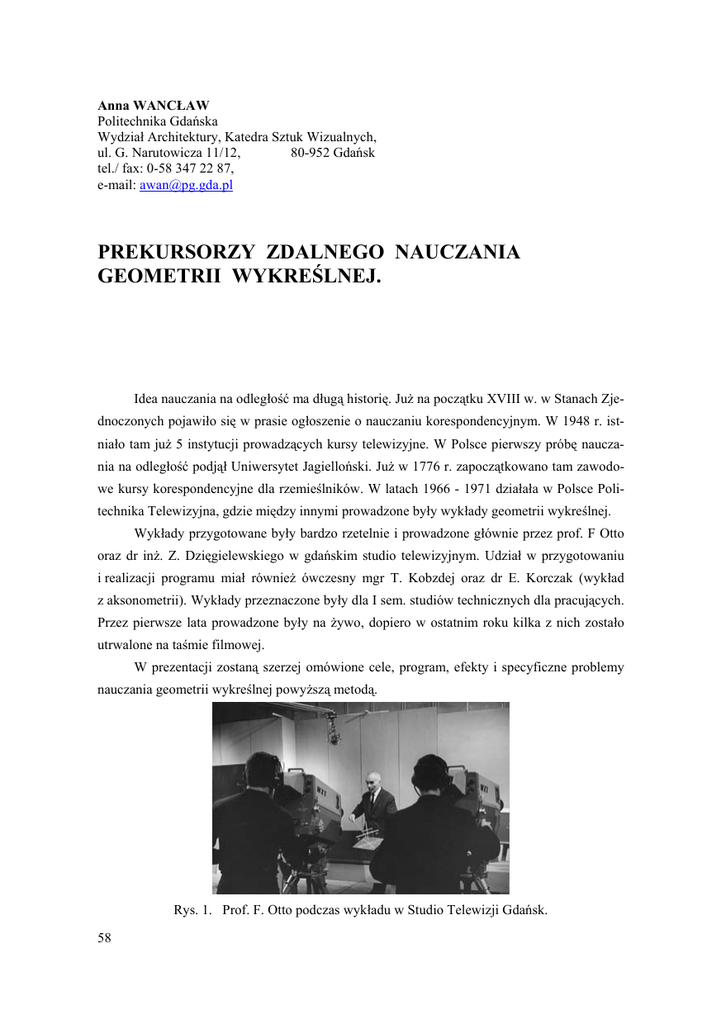 Anna WANCŁAW
Politechnika Gdańska
Wydział Architektury, Katedra Sztuk Wizualnych,
ul. G. Narutowicza 11/12, 80-952 Gdańsk
tel./ fax: 0-58 347 22 87,
e-mail: awan@pg.gda.pl

PREKURSORZY ZDALNEGO NAUCZANIA GEOMETRII WYKREŚLNEJ.

Idea nauczania na odległość ma długą historię. Już na początku XVIII w. w Stanach Zjednoczonych pojawiło się w prasie ogłoszenie o nauczaniu korespondencyjnym. W 1948 r. istniało tam już 5 instytucji prowadzących kursy telewizyjne. W Polsce pierwszy próbę nauczania na odległość podjął Uniwersytet Jagielloński. Już w 1776 r. zapoczątkowano tam zawodowe kursy korespondencyjne dla rzemieślników. W latach 1966 - 1971 działała w Polsce Politechnika Telewizyjna, gdzie między innymi prowadzone były wykłady geometrii wykreślnej.

Wykłady przygotowane były bardzo rzetelnie i prowadzone głównie przez prof. F Otto oraz dr inż. Z. Dzięgielewskiego w gdańskim studio telewizyjnym. Udział w przygotowaniu i realizacji programu miał również ówczesny mgr T. Kobzdej oraz dr E. Korczak (wykład z aksonometrii). Wykłady przeznaczone były dla I sem. studiów technicznych dla pracujących. Przez pierwsze lata prowadzone były na żywo, dopiero w ostatnim roku kilka z nich zostało utrwalone na taśmie filmowej.

W prezentacji zostaną szerzej omówione cele, program, efekty i specyficzne problemy nauczania geometrii wykreślnej powyższą metodą.

Rys. 1. Prof. F. Otto podczas wykładu w Studio Telewizji Gdańsk.

58